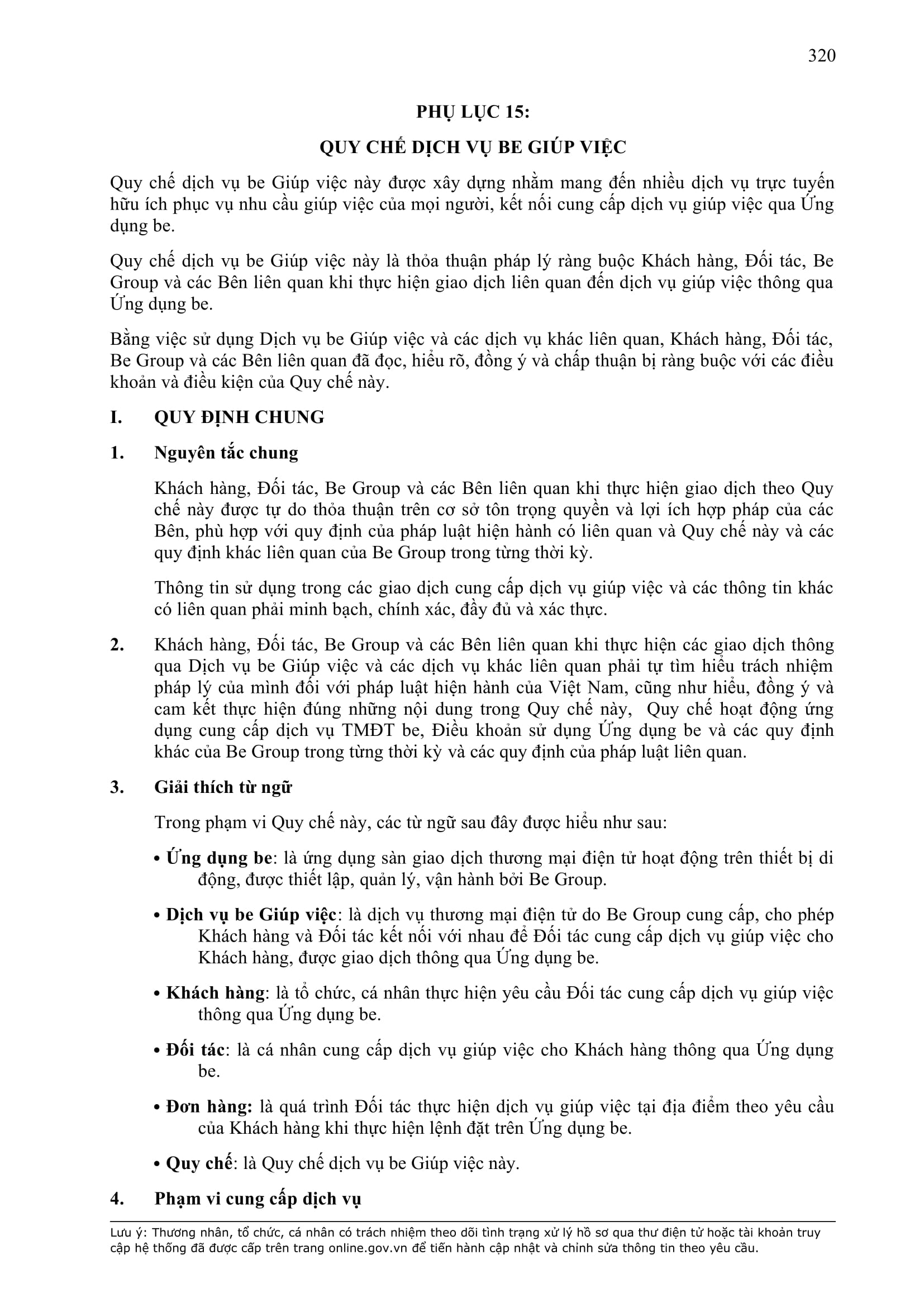 320

PHỤ LỤC 15:

QUY CHẾ DỊCH VỤ BE GIÚP VIỆC

Quy chế dịch vụ be Giúp việc này được xây dựng nhằm mang đến nhiều dịch vụ trực tuyến hữu ích phục vụ nhu cầu giúp việc của mọi người, kết nối cung cấp dịch vụ giúp việc qua Ứng dụng be.

Quy chế dịch vụ be Giúp việc này là thỏa thuận pháp lý ràng buộc Khách hàng, Đối tác, Be Group và các Bên liên quan khi thực hiện giao dịch liên quan đến dịch vụ giúp việc thông qua Ứng dụng be.

Bằng việc sử dụng Dịch vụ be Giúp việc và các dịch vụ khác liên quan, Khách hàng, Đối tác, Be Group và các Bên liên quan đã đọc, hiểu rõ, đồng ý và chấp thuận bị ràng buộc với các điều khoản và điều kiện của Quy chế này.

I. QUY ĐỊNH CHUNG

1. Nguyên tắc chung

Khách hàng, Đối tác, Be Group và các Bên liên quan khi thực hiện giao dịch theo Quy chế này được tự do thỏa thuận trên cơ sở tôn trọng quyền và lợi ích hợp pháp của các Bên, phù hợp với quy định của pháp luật hiện hành có liên quan và Quy chế này và các quy định khác liên quan của Be Group trong từng thời kỳ.

Thông tin sử dụng trong các giao dịch cung cấp dịch vụ giúp việc và các thông tin khác có liên quan phải minh bạch, chính xác, đầy đủ và xác thực.

2. Khách hàng, Đối tác, Be Group và các Bên liên quan khi thực hiện các giao dịch thông qua Dịch vụ be Giúp việc và các dịch vụ khác liên quan phải tự tìm hiểu trách nhiệm pháp lý của mình đối với pháp luật hiện hành của Việt Nam, cũng như hiểu, đồng ý và cam kết thực hiện đúng những nội dung trong Quy chế này, Quy chế hoạt động ứng dụng cung cấp dịch vụ TMĐT be, Điều khoản sử dụng Ứng dụng be và các quy định khác của Be Group trong từng thời kỳ và các quy định của pháp luật liên quan.

3. Giải thích từ ngữ

Trong phạm vi Quy chế này, các từ ngữ sau đây được hiểu như sau:

• Ứng dụng be: là ứng dụng sàn giao dịch thương mại điện tử hoạt động trên thiết bị di động, được thiết lập, quản lý, vận hành bởi Be Group.

• Dịch vụ be Giúp việc: là dịch vụ thương mại điện tử do Be Group cung cấp, cho phép Khách hàng và Đối tác kết nối với nhau để Đối tác cung cấp dịch vụ giúp việc cho Khách hàng, được giao dịch thông qua Ứng dụng be.

• Khách hàng: là tổ chức, cá nhân thực hiện yêu cầu Đối tác cung cấp dịch vụ giúp việc thông qua Ứng dụng be.

• Đối tác: là cá nhân cung cấp dịch vụ giúp việc cho Khách hàng thông qua Ứng dụng be.

• Đơn hàng: là quá trình Đối tác thực hiện dịch vụ giúp việc tại địa điểm theo yêu cầu của Khách hàng khi thực hiện lệnh đặt trên Ứng dụng be.

• Quy chế: là Quy chế dịch vụ be Giúp việc này.

4. Phạm vi cung cấp dịch vụ

Lưu ý: Thương nhân, tổ chức, cá nhân có trách nhiệm theo dõi tình trạng xử lý hồ sơ qua thư điện tử hoặc tài khoản truy cập hệ thống đã được cấp trên trang online.gov.vn để tiến hành cập nhật và chỉnh sửa thông tin theo yêu cầu.